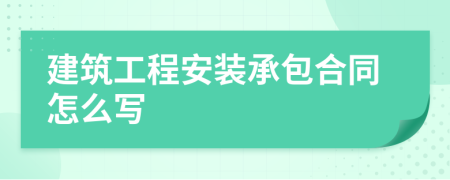 建筑工程安装承包合同怎么写